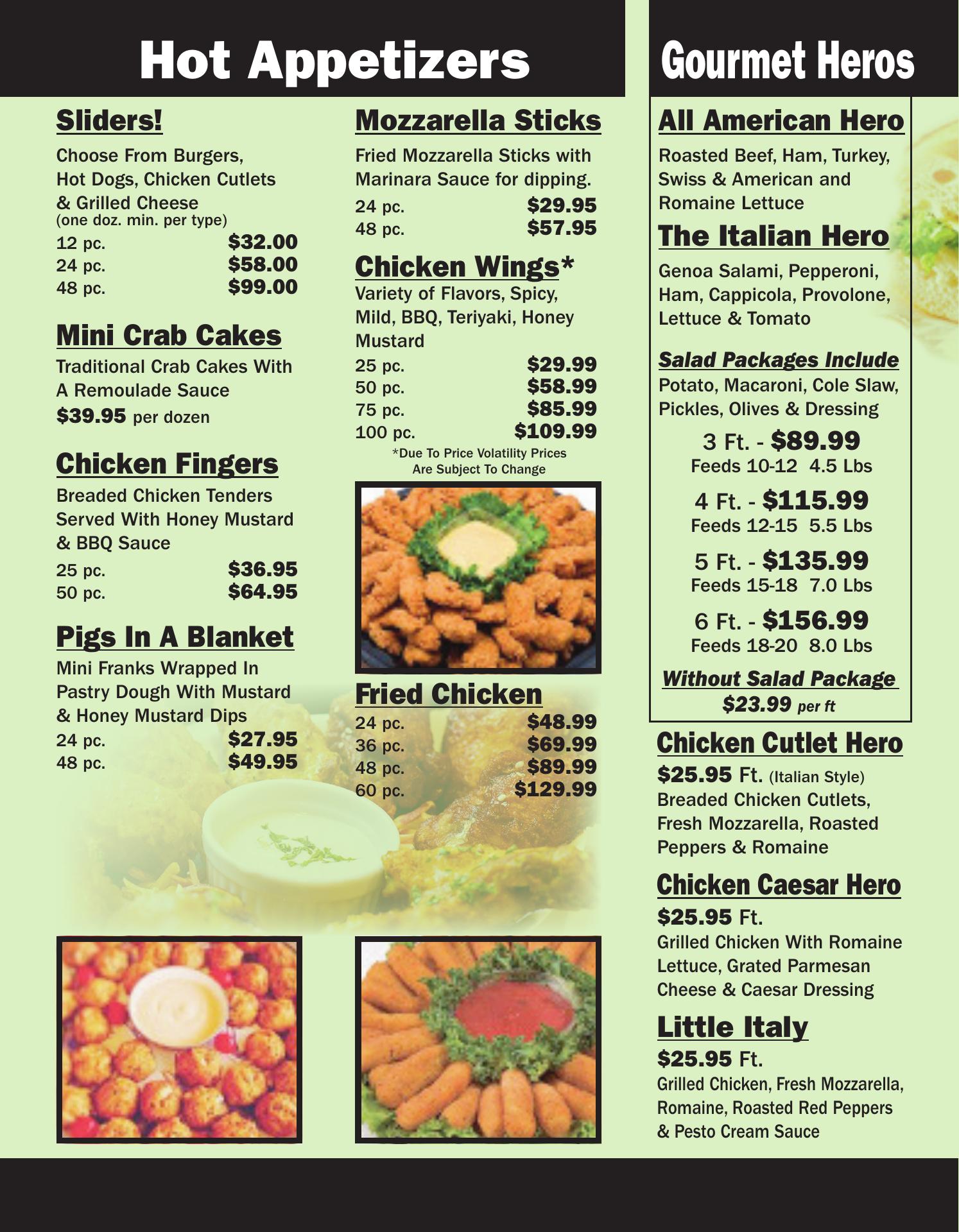 Hot Appetizers

Sliders!

Choose From Burgers, Hot Dogs, Chicken Cutlets & Grilled Cheese
(one doz. min. per type)
12 pc. $32.00
24 pc. $58.00
48 pc. $99.00

Mini Crab Cakes

Traditional Crab Cakes With A Remoulade Sauce
$39.95 per dozen

Chicken Fingers

Breaded Chicken Tenders Served With Honey Mustard & BBQ Sauce
25 pc. $36.95
50 pc. $64.95

Pigs In A Blanket

Mini Franks Wrapped In Pastry Dough With Mustard & Honey Mustard Dips
24 pc. $27.95
48 pc. $49.95

Mozzarella Sticks

Fried Mozzarella Sticks with Marinara Sauce for dipping.
24 pc. $29.95
48 pc. $57.95

Chicken Wings*

Variety of Flavors, Spicy, Mild, BBQ, Teriyaki, Honey Mustard
25 pc. $29.99
50 pc. $58.99
75 pc. $85.99
100 pc. $109.99
*Due To Price Volatility Prices Are Subject To Change

Fried Chicken

24 pc. $48.99
36 pc. $69.99
48 pc. $89.99
60 pc. $129.99

Gourmet Heros

All American Hero

Roasted Beef, Ham, Turkey, Swiss & American and Romaine Lettuce

The Italian Hero

Genoa Salami, Pepperoni, Ham, Cappicola, Provolone, Lettuce & Tomato

Salad Packages Include

Potato, Macaroni, Cole Slaw, Pickles, Olives & Dressing

3 Ft. - $89.99
Feeds 10-12 4.5 Lbs

4 Ft. - $115.99
Feeds 12-15 5.5 Lbs

5 Ft. - $135.99
Feeds 15-18 7.0 Lbs

6 Ft. - $156.99
Feeds 18-20 8.0 Lbs

Without Salad Package
$23.99 per ft

Chicken Cutlet Hero

$25.95 Ft. (Italian Style)
Breaded Chicken Cutlets, Fresh Mozzarella, Roasted Peppers & Romaine

Chicken Caesar Hero

$25.95 Ft.
Grilled Chicken With Romaine Lettuce, Grated Parmesan Cheese & Caesar Dressing

Little Italy

$25.95 Ft.
Grilled Chicken, Fresh Mozzarella, Romaine, Roasted Red Peppers & Pesto Cream Sauce